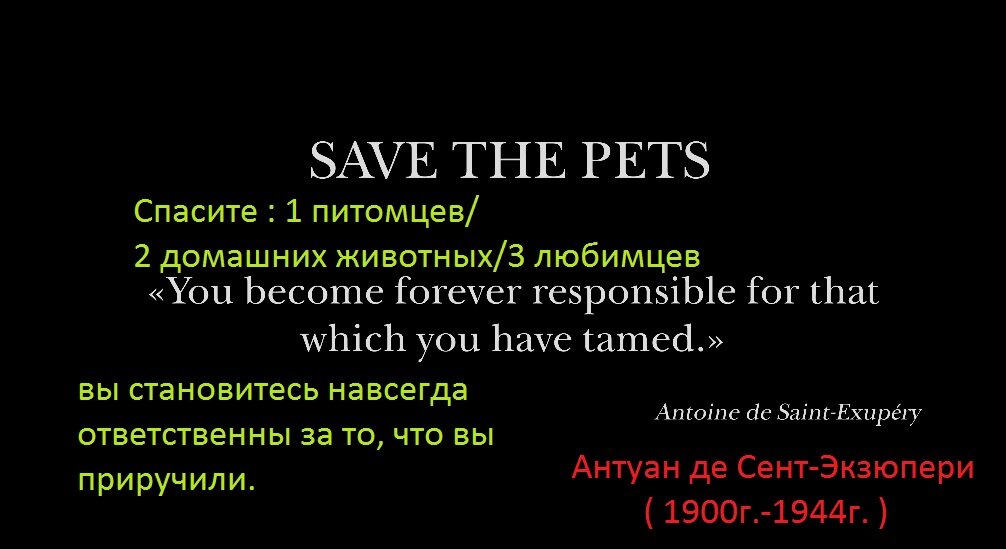 SAVE THE PETS

Спасите : 1 питомцев/
2 домашних животных/3 любимцев

«You become forever responsible for that which you have tamed.»

вы становитесь навсегда ответственны за то, что вы приручили.

Antoine de Saint-Exupéry

Антуан де Сент-Экзюпери
( 1900г.-1944г. )